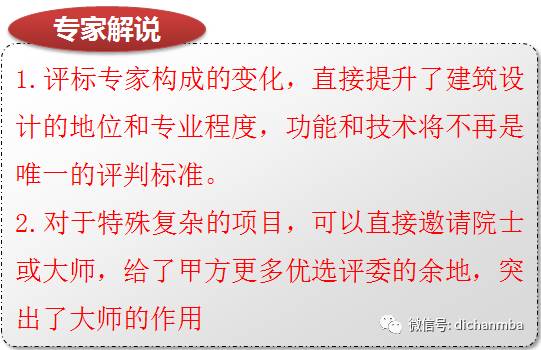 专家解说

1.评标专家构成的变化，直接提升了建筑设计的地位和专业程度，功能和技术将不再是唯一的评判标准。

2.对于特殊复杂的项目，可以直接邀请院士或大师，给了甲方更多优选评委的余地，突出了大师的作用

微信号: dichanmba